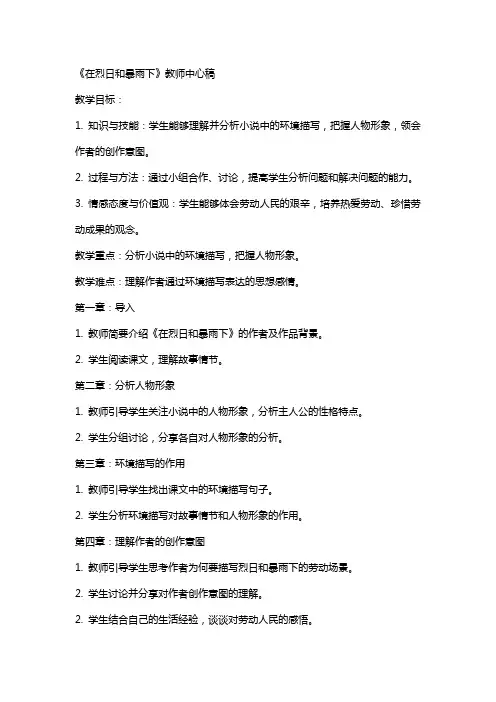 《在烈日和暴雨下》教师中心稿

教学目标：

1. 知识与技能：学生能够理解并分析小说中的环境描写，把握人物形象，领会作者的创作意图。

2. 过程与方法：通过小组合作、讨论，提高学生分析问题和解决问题的能力。

3. 情感态度与价值观：学生能够体会劳动人民的艰辛，培养热爱劳动、珍惜劳动成果的观念。

教学重点：分析小说中的环境描写，把握人物形象。

教学难点：理解作者通过环境描写表达的思想感情。

第一章：导入

1. 教师简要介绍《在烈日和暴雨下》的作者及作品背景。

2. 学生阅读课文，理解故事情节。

第二章：分析人物形象

1. 教师引导学生关注小说中的人物形象，分析主人公的性格特点。

2. 学生分组讨论，分享各自对人物形象的分析。

第三章：环境描写的作用

1. 教师引导学生找出课文中的环境描写句子。

2. 学生分析环境描写对故事情节和人物形象的作用。

第四章：理解作者的创作意图

1. 教师引导学生思考作者为何要描写烈日和暴雨下的劳动场景。

2. 学生讨论并分享对作者创作意图的理解。

2. 学生结合自己的生活经验，谈谈对劳动人民的感悟。